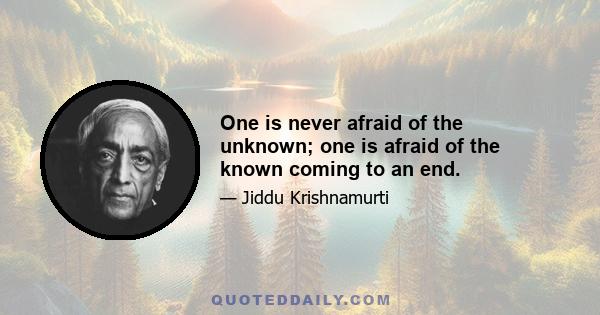 One is never afraid of the unknown; one is afraid of the known coming to an end.

— Jiddu Krishnamurti

QUOTEDDAILY.COM